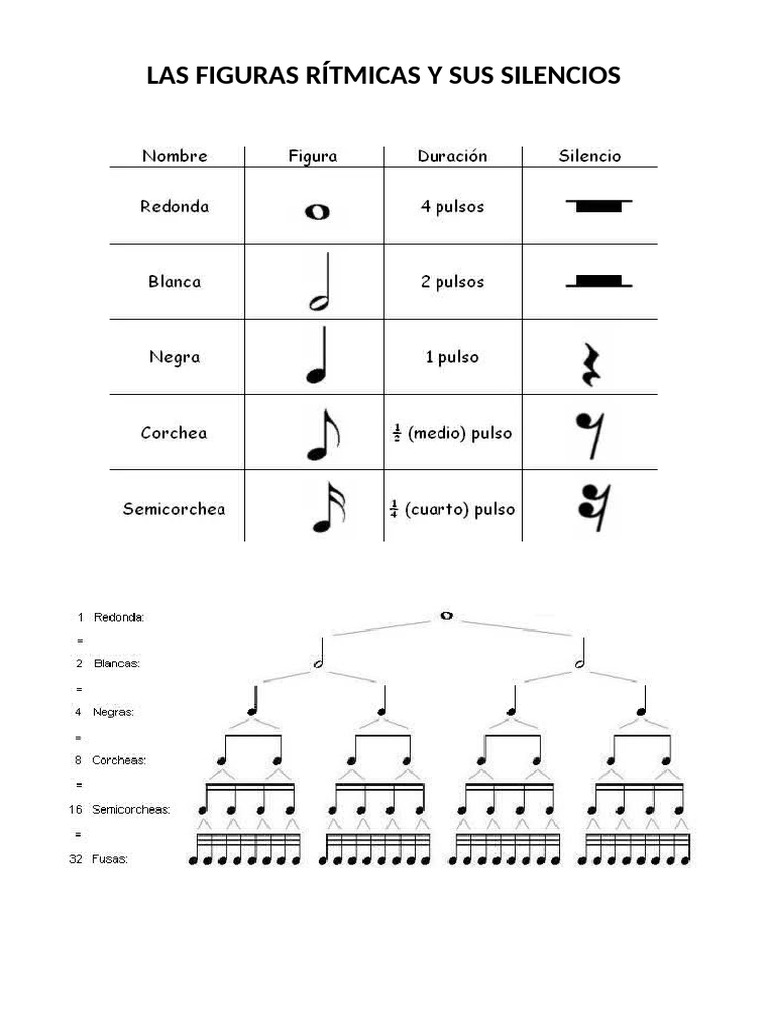 LAS FIGURAS RÍTMICAS Y SUS SILENCIOS

| Nombre | Figura | Duración | Silencio |
|---|---|---|---|
| Redonda | | 4 pulsos | |
| Blanca | | 2 pulsos | |
| Negra | | 1 pulso | |
| Corchea | | $\frac{1}{2}$ (medio) pulso | |
| Semicorchea | | $\frac{1}{4}$ (cuarto) pulso | |

1 Redonda:
=
2 Blancas:
=
4 Negras:
=
8 Corcheas:
=
16 Semicorcheas:
=
32 Fusas: